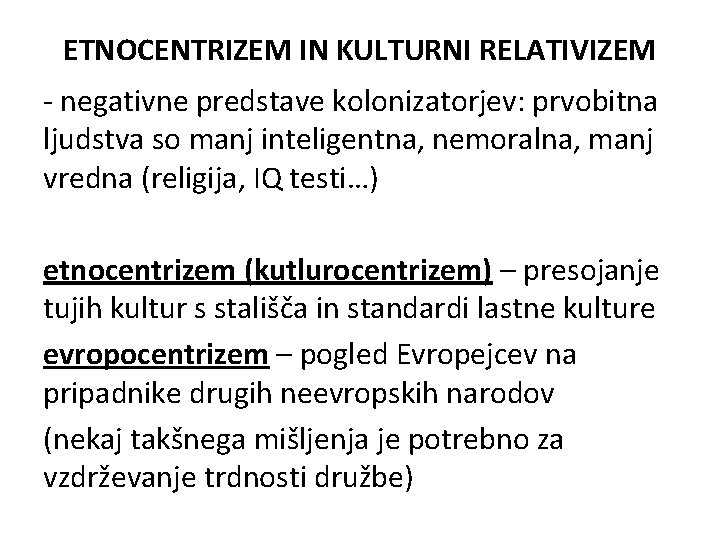 ETNOCENTRIZEM IN KULTURNI RELATIVIZEM

- negativne predstave kolonizatorjev: prvobitna ljudstva so manj inteligentna, nemoralna, manj vredna (religija, IQ testi…)

etnocentrizem (kutlurocentrizem) – presojanje tujih kultur s stališča in standardi lastne kulture

evropocentrizem – pogled Evropejcev na pripadnike drugih neevropskih narodov

(nekaj takšnega mišljenja je potrebno za vzdrževanje trdnosti družbe)